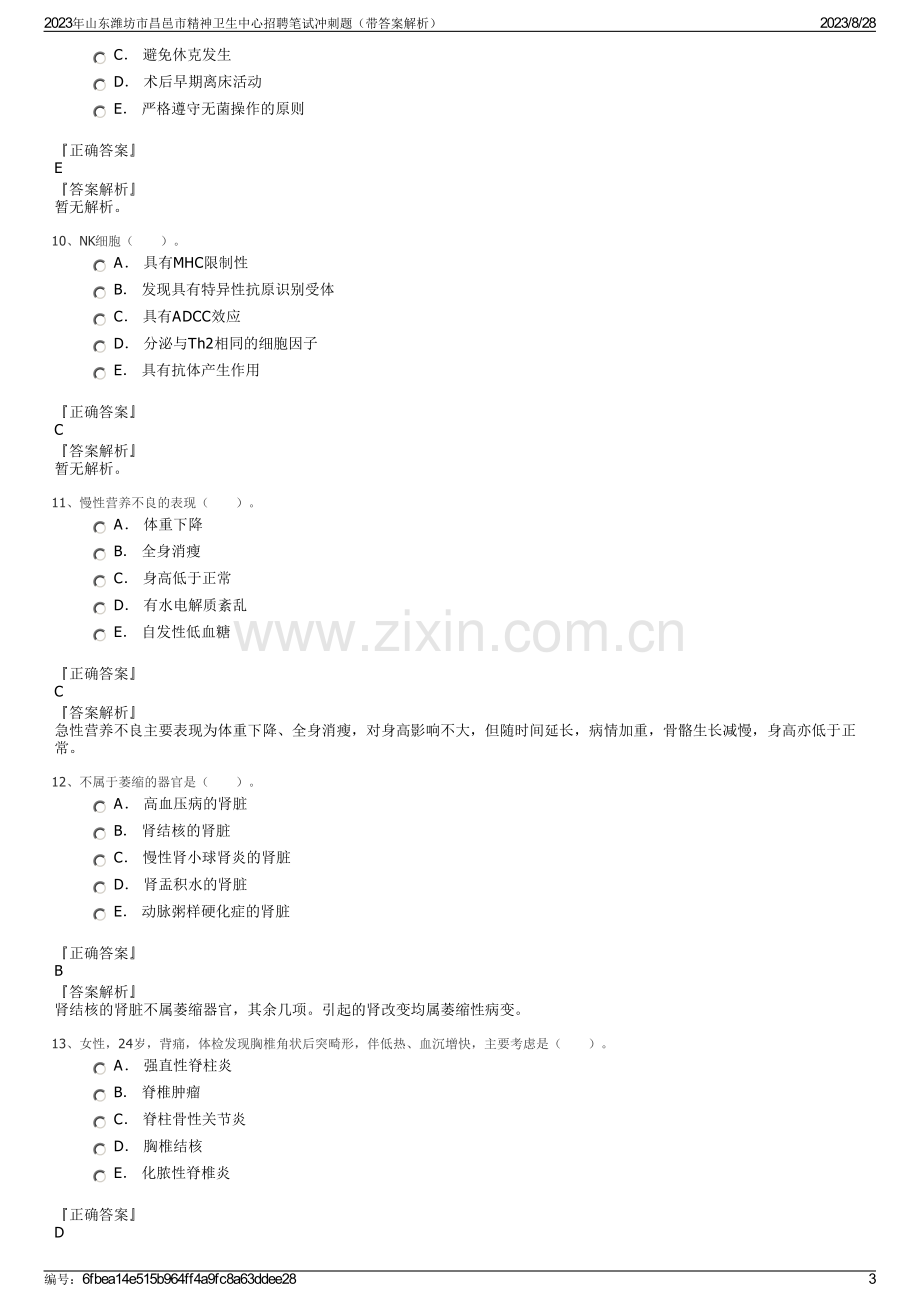 2023年山东潍坊市昌邑市精神卫生中心招聘笔试冲刺题（带答案解析） 2023/8/28

C. 避免休克发生
D. 术后早期离床活动
E. 严格遵守无菌操作的原则

『正确答案』
E
『答案解析』
暂无解析。

10、NK细胞（ ）。
A. 具有MHC限制性
B. 发现具有特异性抗原识别受体
C. 具有ADCC效应
D. 分泌与Th2相同的细胞因子
E. 具有抗体产生作用

『正确答案』
C
『答案解析』
暂无解析。

11、慢性营养不良的表现（ ）。
A. 体重下降
B. 全身消瘦
C. 身高低于正常
D. 有水电解质紊乱
E. 自发性低血糖

『正确答案』
C
『答案解析』
急性营养不良主要表现为体重下降、全身消瘦，对身高影响不大，但随时间延长，病情加重，骨骼生长减慢，身高亦低于正常。

12、不属于萎缩的器官是（ ）。
A. 高血压病的肾脏
B. 肾结核的肾脏
C. 慢性肾小球肾炎的肾脏
D. 肾盂积水的肾脏
E. 动脉粥样硬化症的肾脏

『正确答案』
B
『答案解析』
肾结核的肾脏不属萎缩器官，其余几项。引起的肾改变均属萎缩性病变。

13、女性，24岁，背痛，体检发现胸椎角状后突畸形，伴低热、血沉增快，主要考虑是（ ）。
A. 强直性脊柱炎
B. 脊椎肿瘤
C. 脊柱骨性关节炎
D. 胸椎结核
E. 化脓性脊椎炎

『正确答案』
D

编号：6fbea14e515b964ff4a9fc8a63ddee28 3

www.zixin.com.cn